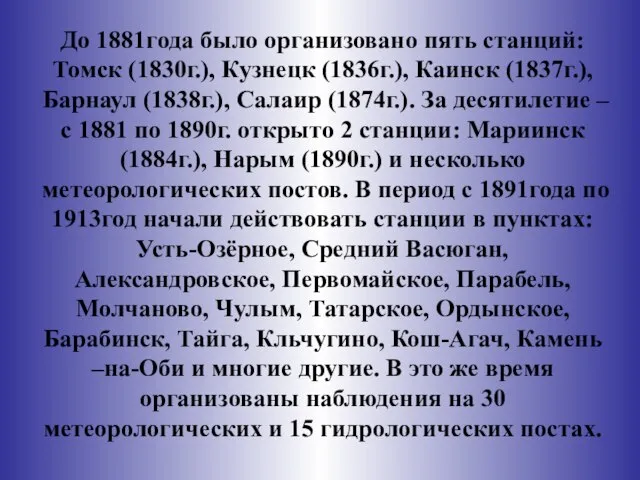 До 1881года было организовано пять станций: Томск (1830г.), Кузнецк (1836г.), Каинск (1837г.), Барнаул (1838г.), Салаир (1874г.). За десятилетие – с 1881 по 1890г. открыто 2 станции: Мариинск (1884г.), Нарым (1890г.) и несколько метеорологических постов. В период с 1891года по 1913год начали действовать станции в пунктах: Усть-Озёрное, Средний Васюган, Александровское, Первомайское, Парабель, Молчаново, Чулым, Татарское, Ордынское, Барабинск, Тайга, Кльчугино, Кош-Агач, Камень –на-Оби и многие другие. В это же время организованы наблюдения на 30 метеорологических и 15 гидрологических постах.